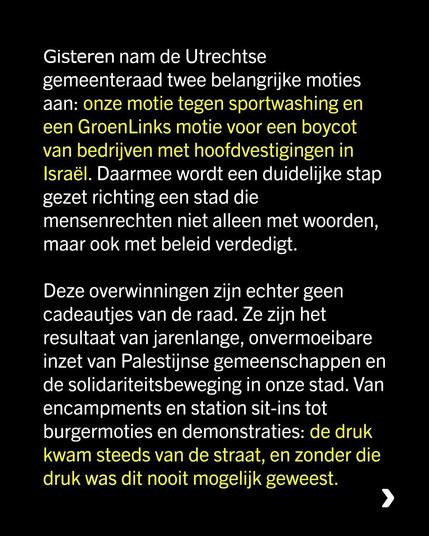 Gisteren nam de Utrechtse gemeenteraad twee belangrijke moties aan: onze motie tegen sportwashing en een GroenLinks motie voor een boycot van bedrijven met hoofdvestigingen in Israël. Daarmee wordt een duidelijke stap gezet richting een stad die mensenrechten niet alleen met woorden, maar ook met beleid verdedigt.

Deze overwinningen zijn echter geen cadeautjes van de raad. Ze zijn het resultaat van jarenlange, onvermoeibare inzet van Palestijnse gemeenschappen en de solidariteitsbeweging in onze stad. Van encampments en station sit-ins tot burgermoties en demonstraties: de druk kwam steeds van de straat, en zonder die druk was dit nooit mogelijk geweest.